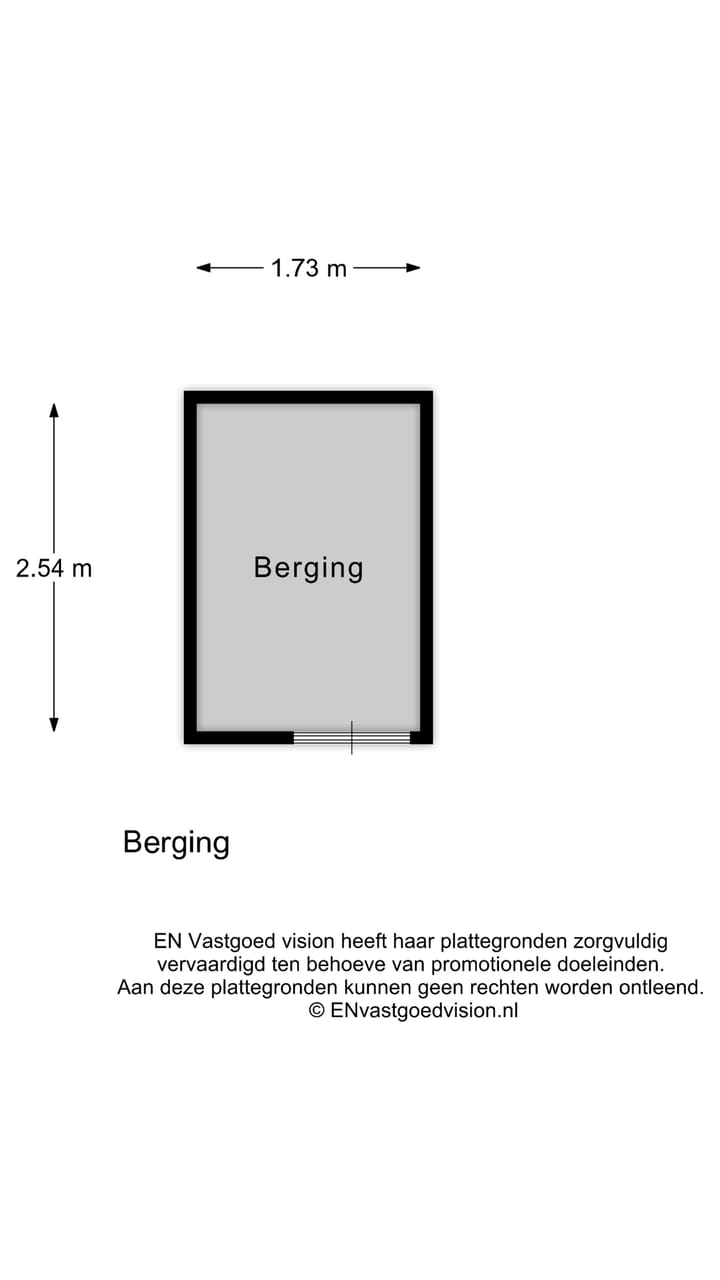 1.73 m

2.54 m

Berging

Berging

EN Vastgoed vision heeft haar plattegronden zorgvuldig vervaardigd ten behoeve van promotionele doeleinden. Aan deze plattegronden kunnen geen rechten worden ontleend. © ENvastgoedvision.nl